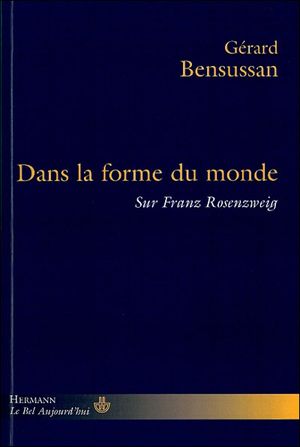 Gérard
Bensussan

Dans la forme du monde

Sur Franz Rosenzweig

HERMANN
Le Bel Aujourd'hui